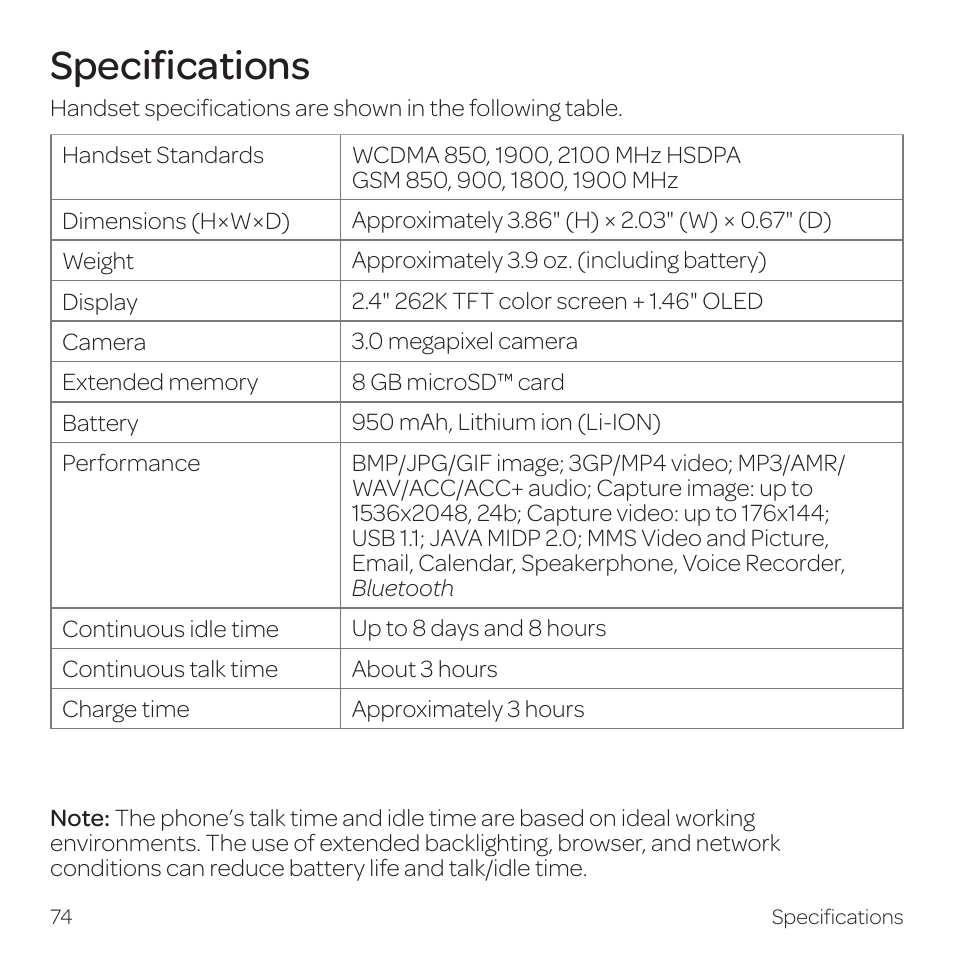 Specifications

Handset specifications are shown in the following table.

| Handset Standards | WCDMA 850, 1900, 2100 MHz HSDPA GSM 850, 900, 1800, 1900 MHz |
|---|---|
| Dimensions (H×W×D) | Approximately 3.86" (H) × 2.03" (W) × 0.67" (D) |
| Weight | Approximately 3.9 oz. (including battery) |
| Display | 2.4" 262K TFT color screen + 1.46" OLED |
| Camera | 3.0 megapixel camera |
| Extended memory | 8 GB microSD™ card |
| Battery | 950 mAh, Lithium ion (Li-ION) |
| Performance | BMP/JPG/GIF image; 3GP/MP4 video; MP3/AMR/WAV/ACC/ACC+ audio; Capture image: up to 1536x2048, 24b; Capture video: up to 176x144; USB 1.1; JAVA MIDP 2.0; MMS Video and Picture, Email, Calendar, Speakerphone, Voice Recorder, Bluetooth |
| Continuous idle time | Up to 8 days and 8 hours |
| Continuous talk time | About 3 hours |
| Charge time | Approximately 3 hours |

Note: The phone's talk time and idle time are based on ideal working environments. The use of extended backlighting, browser, and network conditions can reduce battery life and talk/idle time.

74 Specifications